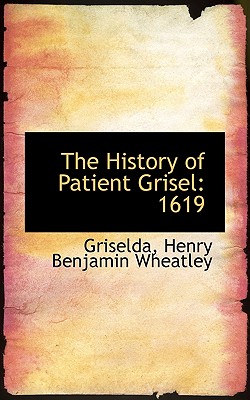 The History of Patient Grisel: 1619

Griselda, Henry Benjamin Wheatley